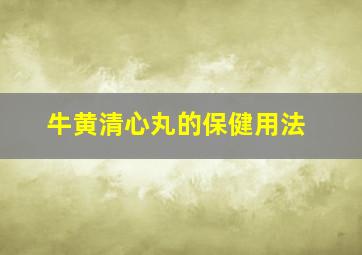 牛黄清心丸的保健用法